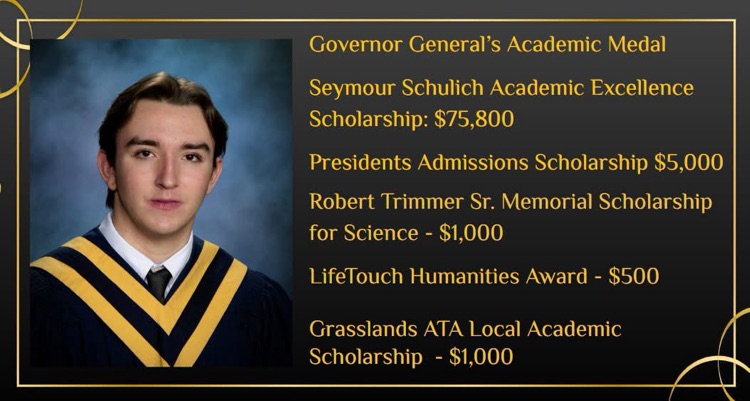 Governor General's Academic Medal

Seymour Schulich Academic Excellence Scholarship: $75,800

Presidents Admissions Scholarship $5,000

Robert Trimmer Sr. Memorial Scholarship for Science - $1,000

LifeTouch Humanities Award - $500

Grasslands ATA Local Academic Scholarship - $1,000